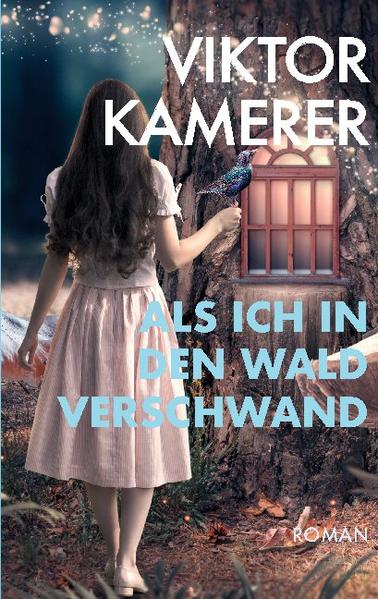 VIKTOR KAMERER

ALS ICH IN DEN WALD VERSCHWAND

ROMAN